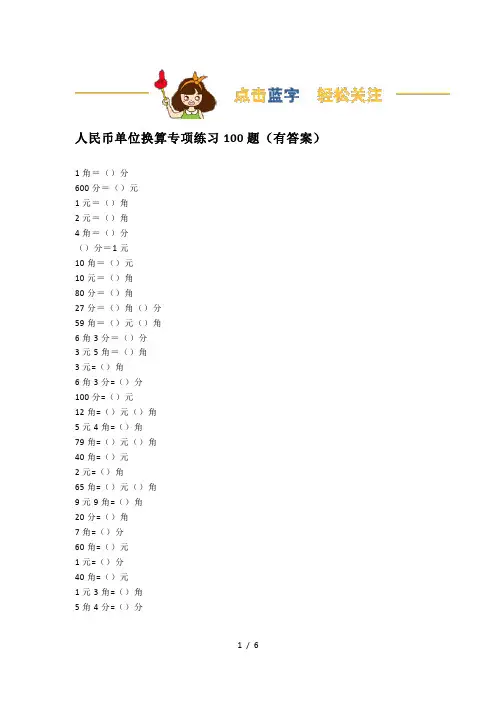 点击蓝字 轻松关注

人民币单位换算专项练习100题（有答案）

1角=（）分
600分=（）元
1元=（）角
2元=（）角
4角=（）分
（）分=1元
10角=（）元
10元=（）角
80分=（）角
27分=（）角（）分
59角=（）元（）角
6角3分=（）分
3元5角=（）角
3元=（）角
6角3分=（）分
100分=（）元
12角=（）元（）角
5元4角=（）角
79角=（）元（）角
40角=（）元
2元=（）角
65角=（）元（）角
9元9角=（）角
20分=（）角
7角=（）分
60角=（）元
1元=（）分
40角=（）元
1元3角=（）角
5角4分=（）分

1 / 6